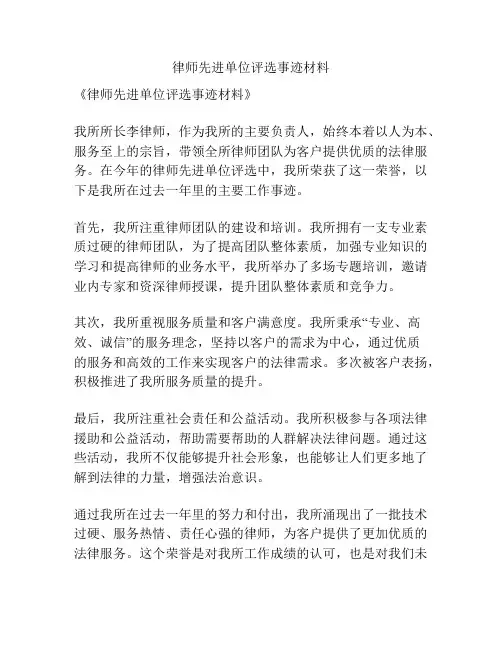 律师先进单位评选事迹材料

《律师先进单位评选事迹材料》

我所所长李律师，作为我所的主要负责人，始终本着以人为本、服务至上的宗旨，带领全所律师团队为客户提供优质的法律服务。在今年的律师先进单位评选中，我所荣获了这一荣誉，以下是我所在过去一年里的主要工作事迹。

首先，我所注重律师团队的建设和培训。我所拥有一支专业素质过硬的律师团队，为了提高团队整体素质，加强专业知识的学习和提高律师的业务水平，我所举办了多场专题培训，邀请业内专家和资深律师授课，提升团队整体素质和竞争力。

其次，我所重视服务质量和客户满意度。我所秉承“专业、高效、诚信”的服务理念，坚持以客户的需求为中心，通过优质的服务和高效的工作来实现客户的法律需求。多次被客户表扬，积极推进了我所服务质量的提升。

最后，我所注重社会责任和公益活动。我所积极参与各项法律援助和公益活动，帮助需要帮助的人群解决法律问题。通过这些活动，我所不仅能够提升社会形象，也能够让人们更多地了解到法律的力量，增强法治意识。

通过我所在过去一年里的努力和付出，我所涌现出了一批技术过硬、服务热情、责任心强的律师，为客户提供了更加优质的法律服务。这个荣誉是对我所工作成绩的认可，也是对我们未